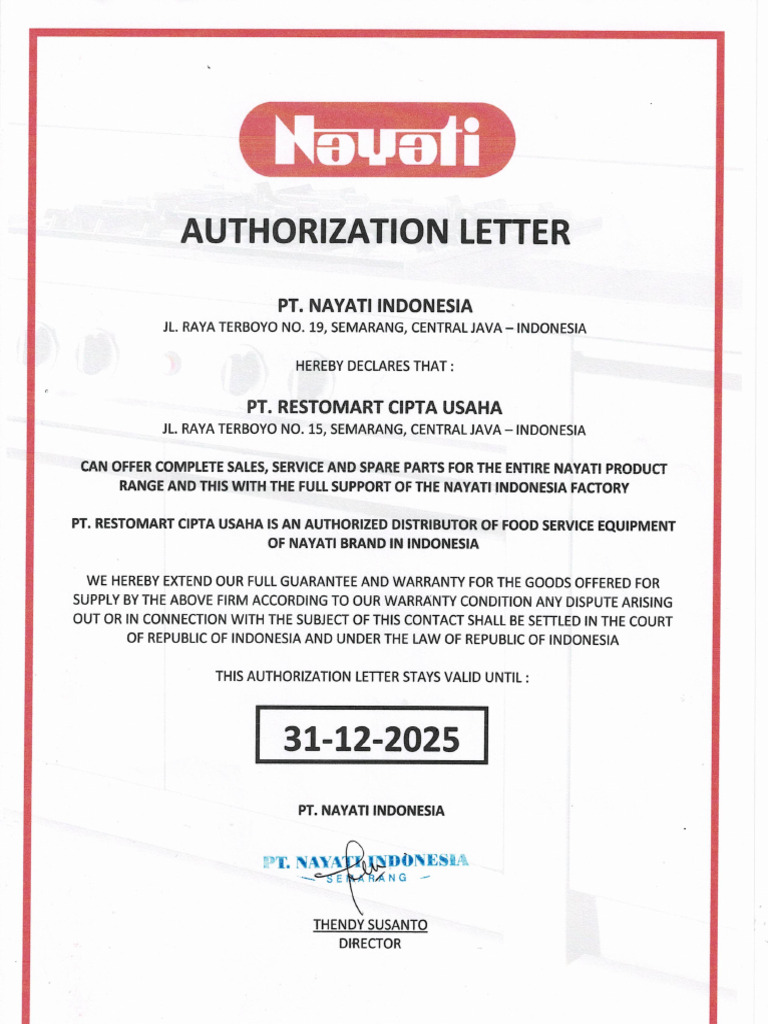 Nayati

AUTHORIZATION LETTER

PT. NAYATI INDONESIA
JL. RAYA TERBOYO NO. 19, SEMARANG, CENTRAL JAVA – INDONESIA

HEREBY DECLARES THAT :

PT. RESTOMART CIPTA USAHA
JL. RAYA TERBOYO NO. 15, SEMARANG, CENTRAL JAVA – INDONESIA

CAN OFFER COMPLETE SALES, SERVICE AND SPARE PARTS FOR THE ENTIRE NAYATI PRODUCT RANGE AND THIS WITH THE FULL SUPPORT OF THE NAYATI INDONESIA FACTORY

PT. RESTOMART CIPTA USAHA IS AN AUTHORIZED DISTRIBUTOR OF FOOD SERVICE EQUIPMENT OF NAYATI BRAND IN INDONESIA

WE HEREBY EXTEND OUR FULL GUARANTEE AND WARRANTY FOR THE GOODS OFFERED FOR SUPPLY BY THE ABOVE FIRM ACCORDING TO OUR WARRANTY CONDITION ANY DISPUTE ARISING OUT OR IN CONNECTION WITH THE SUBJECT OF THIS CONTACT SHALL BE SETTLED IN THE COURT OF REPUBLIC OF INDONESIA AND UNDER THE LAW OF REPUBLIC OF INDONESIA

THIS AUTHORIZATION LETTER STAYS VALID UNTIL :

31-12-2025

PT. NAYATI INDONESIA

PT. NAYATI INDONESIA
SEMARANG

THENDY SUSANTO
DIRECTOR